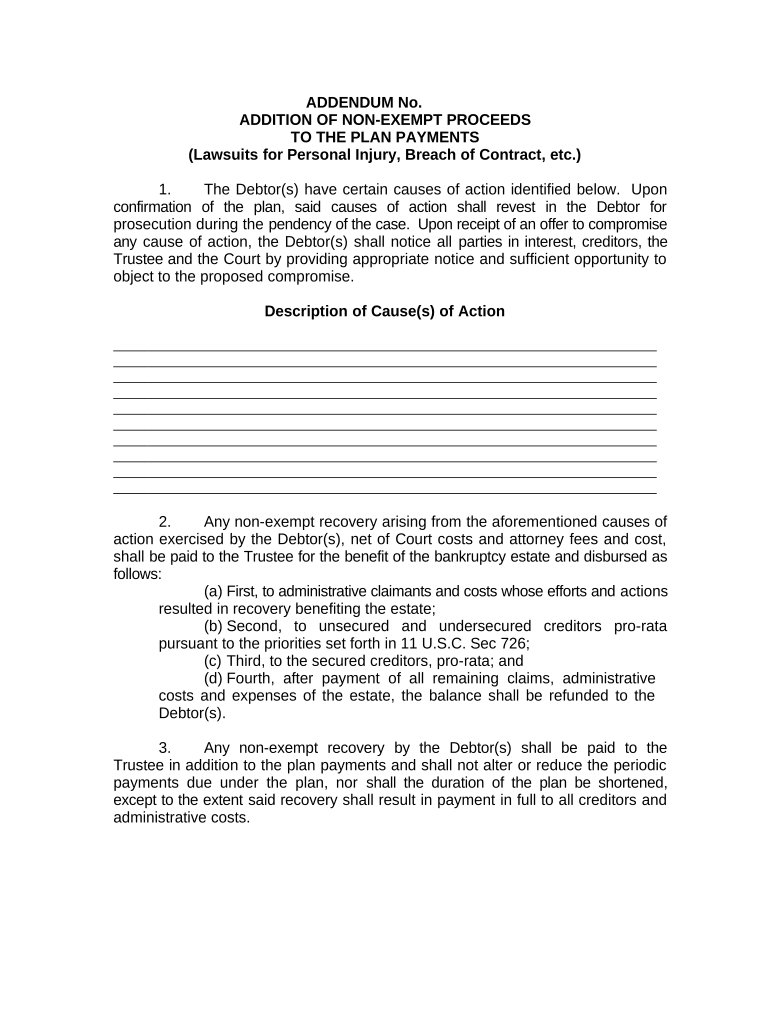 ADDENDUM No.
ADDITION OF NON-EXEMPT PROCEEDS
TO THE PLAN PAYMENTS
(Lawsuits for Personal Injury, Breach of Contract, etc.)

1. The Debtor(s) have certain causes of action identified below. Upon confirmation of the plan, said causes of action shall revest in the Debtor for prosecution during the pendency of the case. Upon receipt of an offer to compromise any cause of action, the Debtor(s) shall notice all parties in interest, creditors, the Trustee and the Court by providing appropriate notice and sufficient opportunity to object to the proposed compromise.

Description of Cause(s) of Action

2. Any non-exempt recovery arising from the aforementioned causes of action exercised by the Debtor(s), net of Court costs and attorney fees and cost, shall be paid to the Trustee for the benefit of the bankruptcy estate and disbursed as follows:

(a) First, to administrative claimants and costs whose efforts and actions resulted in recovery benefiting the estate;

(b) Second, to unsecured and undersecured creditors pro-rata pursuant to the priorities set forth in 11 U.S.C. Sec 726;

(c) Third, to the secured creditors, pro-rata; and

(d) Fourth, after payment of all remaining claims, administrative costs and expenses of the estate, the balance shall be refunded to the Debtor(s).

3. Any non-exempt recovery by the Debtor(s) shall be paid to the Trustee in addition to the plan payments and shall not alter or reduce the periodic payments due under the plan, nor shall the duration of the plan be shortened, except to the extent said recovery shall result in payment in full to all creditors and administrative costs.